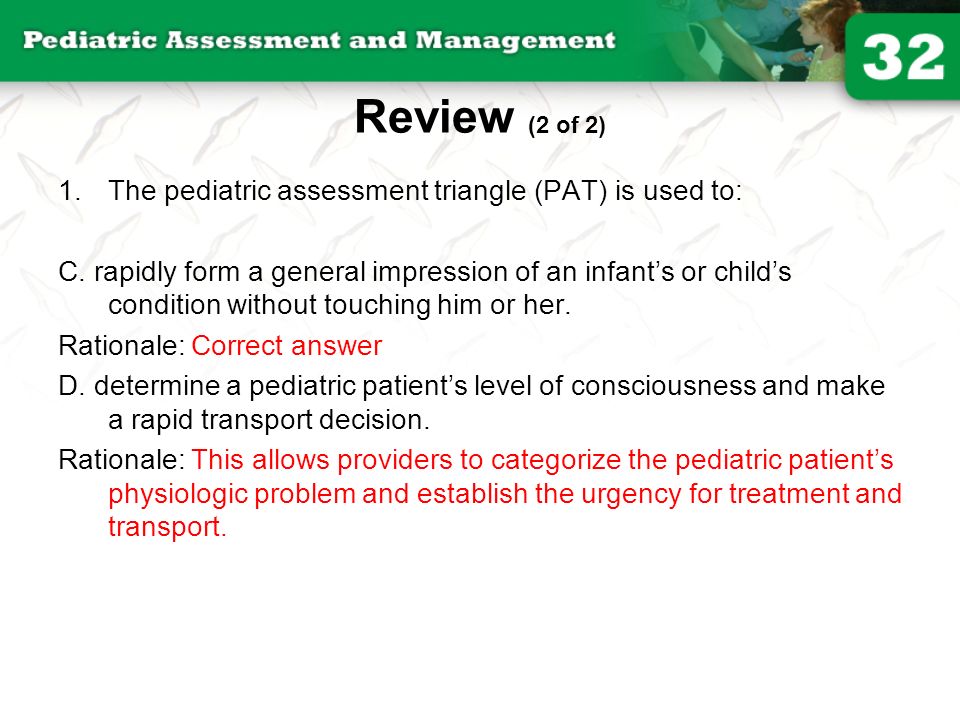 Pediatric Assessment and Management

32

Review (2 of 2)

1. The pediatric assessment triangle (PAT) is used to:

C. rapidly form a general impression of an infant’s or child’s condition without touching him or her.

Rationale: Correct answer

D. determine a pediatric patient’s level of consciousness and make a rapid transport decision.

Rationale: This allows providers to categorize the pediatric patient’s physiologic problem and establish the urgency for treatment and transport.